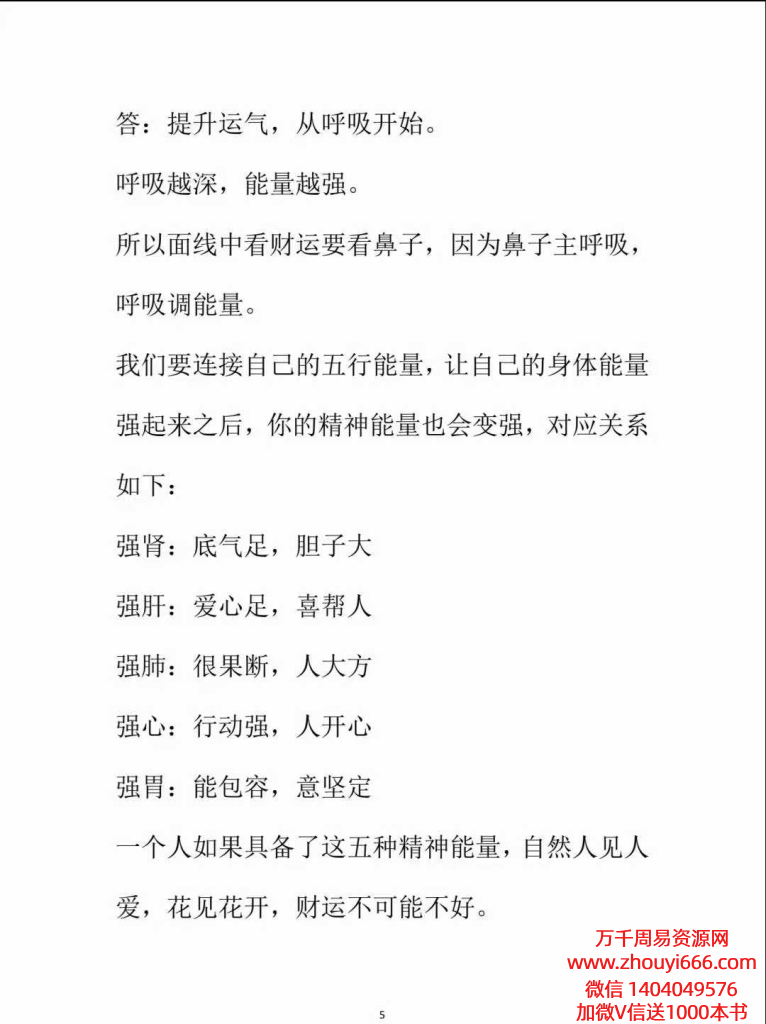 答：提升运气，从呼吸开始。

呼吸越深，能量越强。

所以面线中看财运要看鼻子，因为鼻子主呼吸，呼吸调能量。

我们要连接自己的五行能量，让自己的身体能量强起来之后，你的精神能量也会变强，对应关系如下：

强肾：底气足，胆子大

强肝：爱心足，喜帮人

强肺：很果断，人大方

强心：行动强，人开心

强胃：能包容，意坚定

一个人如果具备了这五种精神能量，自然人见人爱，花见花开，财运不可能不好。

万千周易资源网
www.zhouyi666.com
微信 1404049576
加微V信送1000本书

5